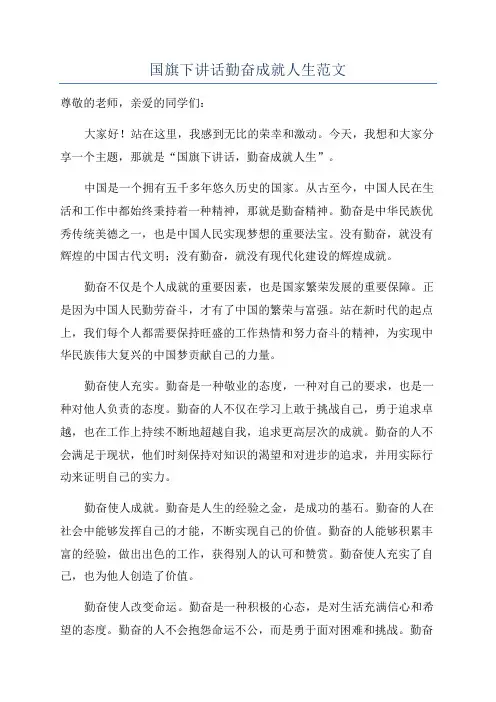 国旗下讲话勤奋成就人生范文

尊敬的老师，亲爱的同学们：

大家好！站在这里，我感到无比的荣幸和激动。今天，我想和大家分享一个主题，那就是“国旗下讲话，勤奋成就人生”。

中国是一个拥有五千多年悠久历史的国家。从古至今，中国人民在生活和工作中都始终秉持着一种精神，那就是勤奋精神。勤奋是中华民族优秀传统美德之一，也是中国人民实现梦想的重要法宝。没有勤奋，就没有辉煌的中国古代文明；没有勤奋，就没有现代化建设的辉煌成就。

勤奋不仅是个人成就的重要因素，也是国家繁荣发展的重要保障。正是因为中国人民勤劳奋斗，才有了中国的繁荣与富强。站在新时代的起点上，我们每个人都需要保持旺盛的工作热情和努力奋斗的精神，为实现中华民族伟大复兴的中国梦贡献自己的力量。

勤奋使人充实。勤奋是一种敬业的态度，一种对自己的要求，也是一种对他人负责的态度。勤奋的人不仅在学习上敢于挑战自己，勇于追求卓越，也在工作上持续不断地超越自我，追求更高层次的成就。勤奋的人不会满足于现状，他们时刻保持对知识的渴望和对进步的追求，并用实际行动来证明自己的实力。

勤奋使人成就。勤奋是人生的经验之金，是成功的基石。勤奋的人在社会中能够发挥自己的才能，不断实现自己的价值。勤奋的人能够积累丰富的经验，做出出色的工作，获得别人的认可和赞赏。勤奋使人充实了自己，也为他人创造了价值。

勤奋使人改变命运。勤奋是一种积极的心态，是对生活充满信心和希望的态度。勤奋的人不会抱怨命运不公，而是勇于面对困难和挑战。勤奋